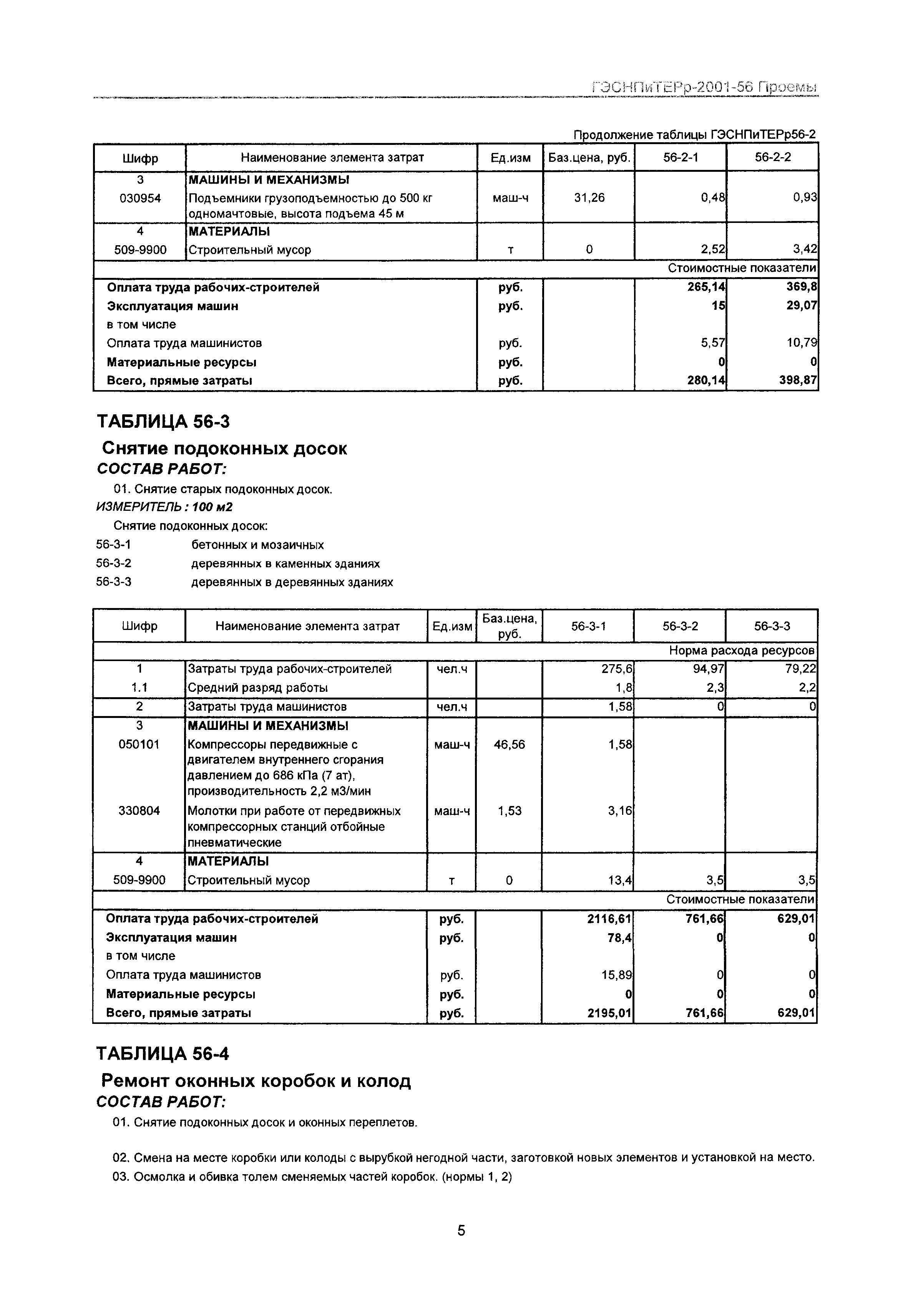 ГЭСНПиТЕРр-2001-56 Проемы

Продолжение таблицы ГЭСНПиТЕРр56-2

| Шифр | Наименование элемента затрат | Ед.изм | Баз.цена, руб. | 56-2-1 | 56-2-2 |
|---|---|---|---|---|---|
| 3 | МАШИНЫ И МЕХАНИЗМЫ | | | | |
| 030954 | Подъемники грузоподъемностью до 500 кг одномачтовые, высота подъема 45 м | маш-ч | 31,26 | 0,48 | 0,93 |
| 4 | МАТЕРИАЛЫ | | | | |
| 509-9900 | Строительный мусор | т | 0 | 2,52 | 3,42 |
| | | | | | Стоимостные показатели |
| Оплата труда рабочих-строителей | | руб. | | 265,14 | 369,8 |
| Эксплуатация машин | | руб. | | 15 | 29,07 |
| в том числе | | | | | |
| Оплата труда машинистов | | руб. | | 5,57 | 10,79 |
| Материальные ресурсы | | руб. | | 0 | 0 |
| Всего, прямые затраты | | руб. | | 280,14 | 398,87 |

ТАБЛИЦА 56-3

Снятие подоконных досок

СОСТАВ РАБОТ:

01. Снятие старых подоконных досок.

ИЗМЕРИТЕЛЬ : 100 м2

Снятие подоконных досок:

56-3-1 бетонных и мозаичных

56-3-2 деревянных в каменных зданиях

56-3-3 деревянных в деревянных зданиях

| Шифр | Наименование элемента затрат | Ед.изм | Баз.цена, руб. | 56-3-1 | 56-3-2 | 56-3-3 |
|---|---|---|---|---|---|---|
| | | | | | | Норма расхода ресурсов |
| 1 | Затраты труда рабочих-строителей | чел.ч | | 275,6 | 94,97 | 79,22 |
| 1.1 | Средний разряд работы | | | 1,8 | 2,3 | 2,2 |
| 2 | Затраты труда машинистов | чел.ч | | 1,58 | 0 | 0 |
| 3 | МАШИНЫ И МЕХАНИЗМЫ | | | | | |
| 050101 | Компрессоры передвижные с двигателем внутреннего сгорания давлением до 686 кПа (7 ат), производительность 2,2 м3/мин | маш-ч | 46,56 | 1,58 | | |
| 330804 | Молотки при работе от передвижных компрессорных станций отбойные пневматические | маш-ч | 1,53 | 3,16 | | |
| 4 | МАТЕРИАЛЫ | | | | | |
| 509-9900 | Строительный мусор | т | 0 | 13,4 | 3,5 | 3,5 |
| | | | | | | Стоимостные показатели |
| Оплата труда рабочих-строителей | | руб. | | 2116,61 | 761,66 | 629,01 |
| Эксплуатация машин | | руб. | | 78,4 | 0 | 0 |
| в том числе | | | | | | |
| Оплата труда машинистов | | руб. | | 15,89 | 0 | 0 |
| Материальные ресурсы | | руб. | | 0 | 0 | 0 |
| Всего, прямые затраты | | руб. | | 2195,01 | 761,66 | 629,01 |

ТАБЛИЦА 56-4

Ремонт оконных коробок и колод

СОСТАВ РАБОТ:

01. Снятие подоконных досок и оконных переплетов.

02. Смена на месте коробки или колоды с вырубкой негодной части, заготовкой новых элементов и установкой на место.

03. Осмолка и обивка толем сменяемых частей коробок. (нормы 1, 2)

5